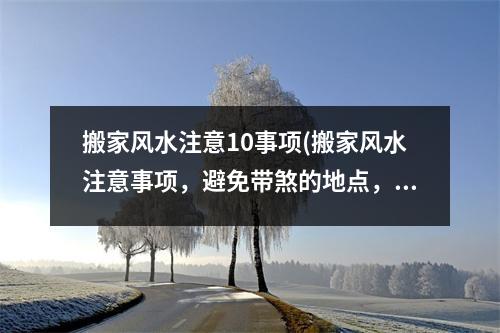 搬家风水注意10事项(搬家风水注意事项，避免带煞的地点，...